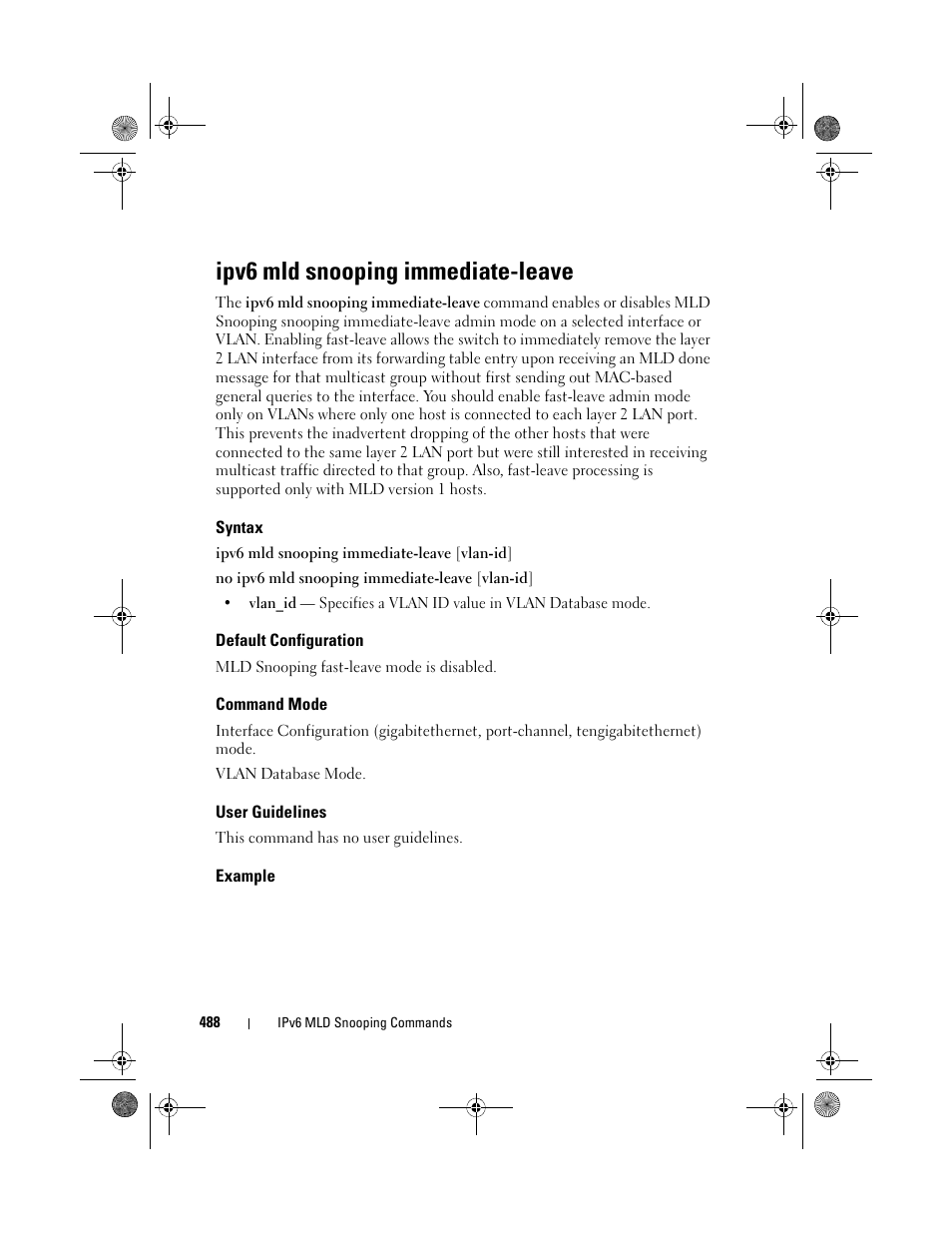 ipv6 mld snooping immediate-leave

The ipv6 mld snooping immediate-leave command enables or disables MLD Snooping snooping immediate-leave admin mode on a selected interface or VLAN. Enabling fast-leave allows the switch to immediately remove the layer 2 LAN interface from its forwarding table entry upon receiving an MLD done message for that multicast group without first sending out MAC-based general queries to the interface. You should enable fast-leave admin mode only on VLANs where only one host is connected to each layer 2 LAN port. This prevents the inadvertent dropping of the other hosts that were connected to the same layer 2 LAN port but were still interested in receiving multicast traffic directed to that group. Also, fast-leave processing is supported only with MLD version 1 hosts.

Syntax

ipv6 mld snooping immediate-leave [vlan-id]

no ipv6 mld snooping immediate-leave [vlan-id]

• vlan_id — Specifies a VLAN ID value in VLAN Database mode.

Default Configuration

MLD Snooping fast-leave mode is disabled.

Command Mode

Interface Configuration (gigabitethernet, port-channel, tengigabitethernet) mode.

VLAN Database Mode.

User Guidelines

This command has no user guidelines.

Example

488 | IPv6 MLD Snooping Commands